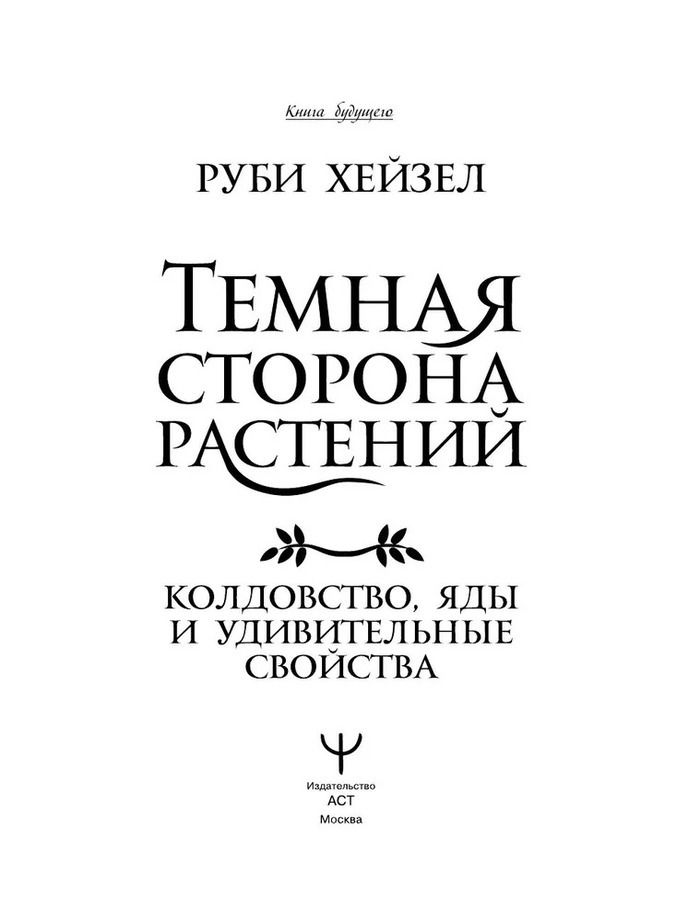 Книга будущего

РУБИ ХЕЙЗЕЛ

ТЕМНАЯ СТОРОНА РАСТЕНИЙ

КОЛДОВСТВО, ЯДЫ И УДИВИТЕЛЬНЫЕ СВОЙСТВА

Издательство
АСТ
Москва